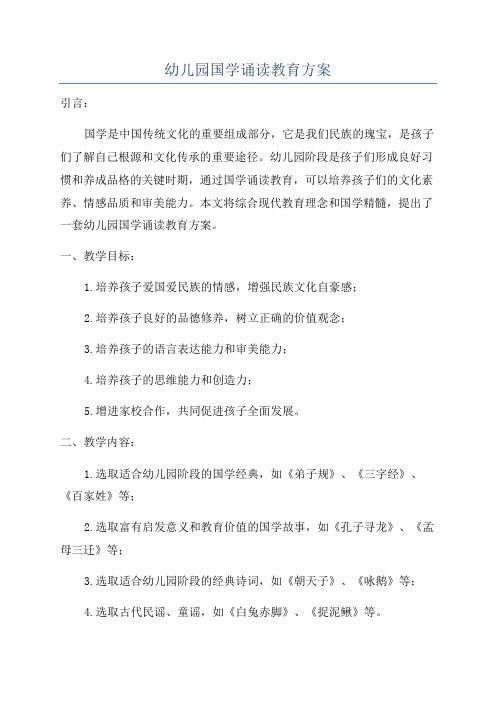 幼儿园国学诵读教育方案

引言：

国学是中国传统文化的重要组成部分，它是我们民族的瑰宝，是孩子们了解自己根源和文化传承的重要途径。幼儿园阶段是孩子们形成良好习惯和养成品格的关键时期，通过国学诵读教育，可以培养孩子们的文化素养、情感品质和审美能力。本文将综合现代教育理念和国学精髓，提出了一套幼儿园国学诵读教育方案。

一、教学目标：

1.培养孩子爱国爱民族的情感，增强民族文化自豪感；

2.培养孩子良好的品德修养，树立正确的价值观念；

3.培养孩子的语言表达能力和审美能力；

4.培养孩子的思维能力和创造力；

5.增进家校合作，共同促进孩子全面发展。

二、教学内容：

1.选取适合幼儿园阶段的国学经典，如《弟子规》、《三字经》、《百家姓》等；

2.选取富有启发意义和教育价值的国学故事，如《孔子寻龙》、《孟母三迁》等；

3.选取适合幼儿园阶段的经典诗词，如《朝天子》、《咏鹅》等；

4.选取古代民谣、童谣，如《白兔赤脚》、《捉泥鳅》等。